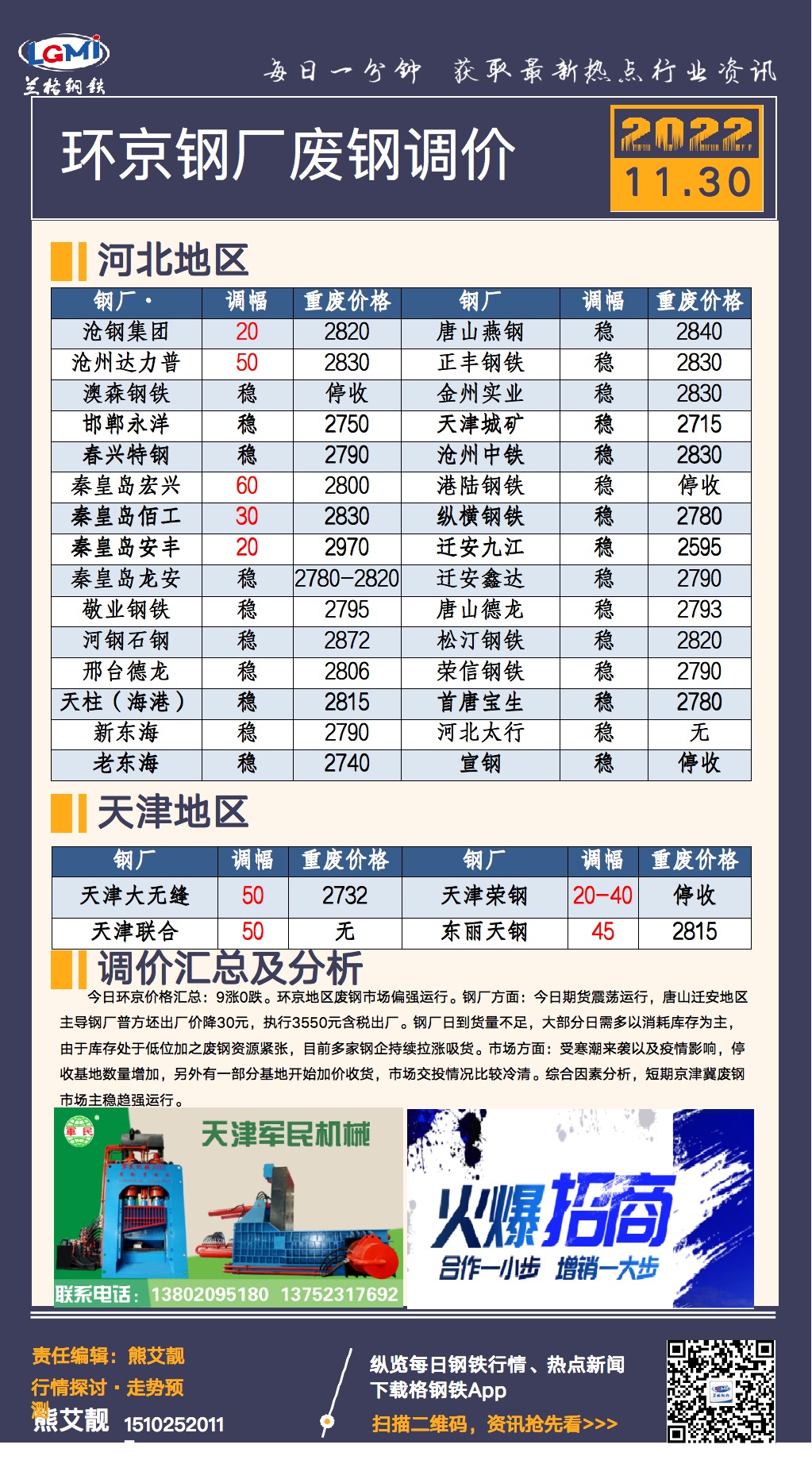 LGMI
兰格钢铁

每日一分钟 获取最新热点行业资讯

环京钢厂废钢调价

2022
11.30

河北地区

| 钢厂· | 调幅 | 重废价格 | 钢厂 | 调幅 | 重废价格 |
|---|---|---|---|---|---|
| 沧钢集团 | 20 | 2820 | 唐山燕钢 | 稳 | 2840 |
| 沧州达力普 | 50 | 2830 | 正丰钢铁 | 稳 | 2830 |
| 澳森钢铁 | 稳 | 停收 | 金州实业 | 稳 | 2830 |
| 邯郸永洋 | 稳 | 2750 | 天津城矿 | 稳 | 2715 |
| 春兴特钢 | 稳 | 2790 | 沧州中铁 | 稳 | 2830 |
| 秦皇岛宏兴 | 60 | 2800 | 港陆钢铁 | 稳 | 停收 |
| 秦皇岛佰工 | 30 | 2830 | 纵横钢铁 | 稳 | 2780 |
| 秦皇岛安丰 | 20 | 2970 | 迁安九江 | 稳 | 2595 |
| 秦皇岛龙安 | 稳 | 2780-2820 | 迁安鑫达 | 稳 | 2790 |
| 敬业钢铁 | 稳 | 2795 | 唐山德龙 | 稳 | 2793 |
| 河钢石钢 | 稳 | 2872 | 松汀钢铁 | 稳 | 2820 |
| 邢台德龙 | 稳 | 2806 | 荣信钢铁 | 稳 | 2790 |
| 天柱（海港） | 稳 | 2815 | 首唐宝生 | 稳 | 2780 |
| 新东海 | 稳 | 2790 | 河北太行 | 稳 | 无 |
| 老东海 | 稳 | 2740 | 宣钢 | 稳 | 停收 |

天津地区

| 钢厂 | 调幅 | 重废价格 | 钢厂 | 调幅 | 重废价格 |
|---|---|---|---|---|---|
| 天津大无缝 | 50 | 2732 | 天津荣钢 | 20-40 | 停收 |
| 天津联合 | 50 | 无 | 东丽天钢 | 45 | 2815 |

调价汇总及分析

今日环京价格汇总：9涨0跌。环京地区废钢市场偏强运行。钢厂方面：今日期货震荡运行，唐山迁安地区主导钢厂普方坯出厂价降30元，执行3550元含税出厂。钢厂日到货量不足，大部分日需多以消耗库存为主，由于库存处于低位加之废钢资源紧张，目前多家钢企持续拉涨吸货。市场方面：受寒潮来袭以及疫情影响，停收基地数量增加，另外有一部分基地开始加价收货，市场交投情况比较冷清。综合因素分析，短期京津冀废钢市场主稳趋强运行。

军民
天津军民机械
联系电话：13802095180 13752317692

火爆招商
合作一小步 增销一大步

责任编辑：熊艾靓
行情探讨·走势预测
熊艾靓 1510252011

纵览每日钢铁行情、热点新闻
下载格钢铁App
扫描二维码，资讯抢先看>>>